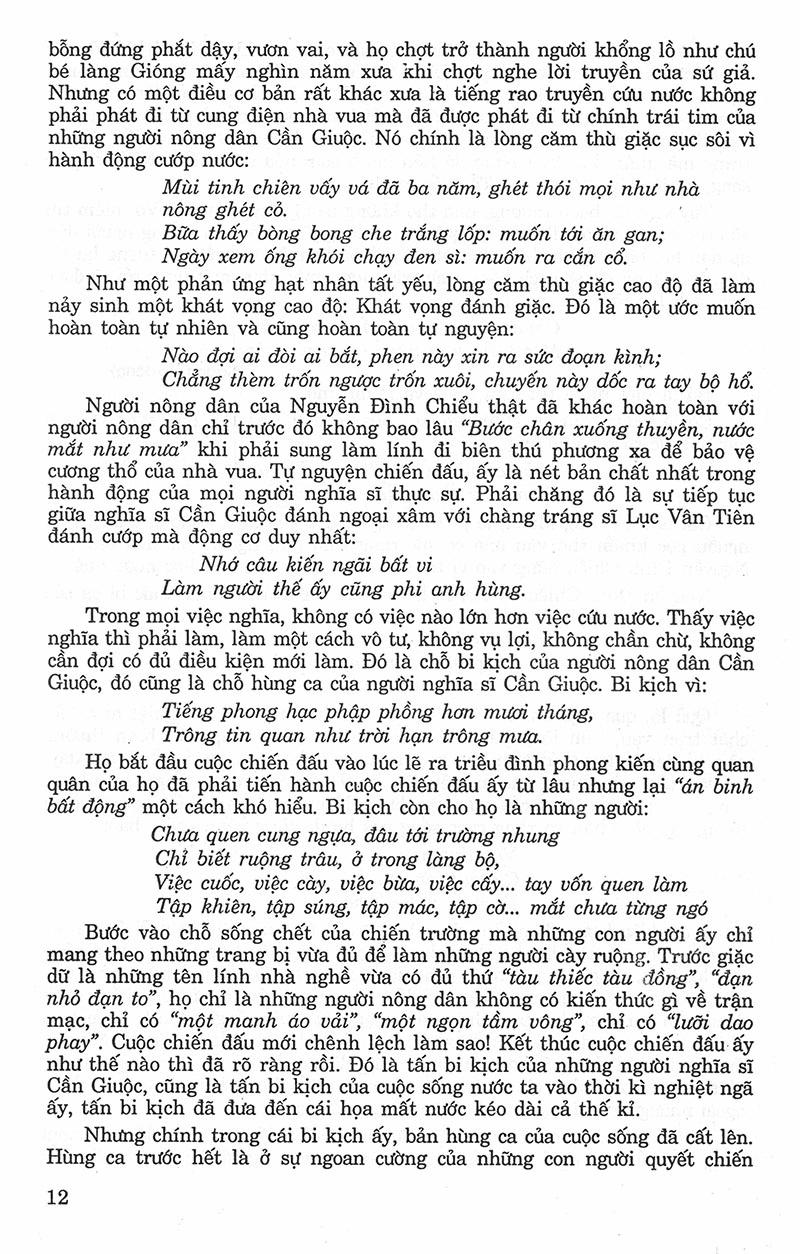 bỗng đứng phắt dậy, vươn vai, và họ chợt trở thành người khổng lồ như chú bé làng Gióng mấy nghìn năm xưa khi chợt nghe lời truyền của sứ giả. Nhưng có một điều cơ bản rất khác xưa là tiếng rao truyền cứu nước không phải phát đi từ cung điện nhà vua mà đã được phát đi từ chính trái tim của những người nông dân Cần Giuộc. Nó chính là lòng căm thù giặc sục sôi vì hành động cướp nước:

Mùi tinh chiên vấy vá đã ba năm, ghét thói mọi như nhà nông ghét cỏ.
Bữa thấy bòng bong che trắng lốp: muốn tới ăn gan;
Ngày xem ống khói chạy đen sì: muốn ra cắn cổ.

Như một phản ứng hạt nhân tất yếu, lòng căm thù giặc cao độ đã làm nảy sinh một khát vọng cao độ: Khát vọng đánh giặc. Đó là một ước muốn hoàn toàn tự nhiên và cũng hoàn toàn tự nguyện:

Nào đợi ai đòi ai bắt, phen này xin ra sức đoạn kình;
Chẳng thèm trốn ngược trốn xuôi, chuyến này dốc ra tay bộ hổ.

Người nông dân của Nguyễn Đình Chiểu thật đã khác hoàn toàn với người nông dân chỉ trước đó không bao lâu "Bước chân xuống thuyền, nước mắt như mưa" khi phải sung làm lính đi biên thú phương xa để bảo vệ cương thổ của nhà vua. Tự nguyện chiến đấu, ấy là nét bản chất nhất trong hành động của mọi người nghĩa sĩ thực sự. Phải chăng đó là sự tiếp tục giữa nghĩa sĩ Cần Giuộc đánh ngoại xâm với chàng tráng sĩ Lục Vân Tiên đánh cướp mà động cơ duy nhất:

Nhớ câu kiến ngãi bất vi
Làm người thế ấy cũng phi anh hùng.

Trong mọi việc nghĩa, không có việc nào lớn hơn việc cứu nước. Thấy việc nghĩa thì phải làm, làm một cách vô tư, không vụ lợi, không chần chừ, không cần đợi có đủ điều kiện mới làm. Đó là chỗ bi kịch của người nông dân Cần Giuộc, đó cũng là chỗ hùng ca của người nghĩa sĩ Cần Giuộc. Bi kịch vì:

Tiếng phong hạc phập phồng hơn mươi tháng,
Trông tin quan như trời hạn trông mưa.

Họ bắt đầu cuộc chiến đấu vào lúc lẽ ra triều đình phong kiến cùng quan quân của họ đã phải tiến hành cuộc chiến đấu ấy từ lâu nhưng lại "án binh bất động" một cách khó hiểu. Bi kịch còn cho họ là những người:

Chưa quen cung ngựa, đâu tới trường nhung
Chỉ biết ruộng trâu, ở trong làng bộ,
Việc cuốc, việc cày, việc bừa, việc cấy... tay vốn quen làm
Tập khiên, tập súng, tập mác, tập cờ... mắt chưa từng ngó

Bước vào chỗ sống chết của chiến trường mà những con người ấy chỉ mang theo những trang bị vừa đủ để làm những người cày ruộng. Trước giặc dữ là những tên lính nhà nghề vừa có đủ thứ "tàu thiếc tàu đồng", "đạn nhỏ đạn to", họ chỉ là những người nông dân không có kiến thức gì về trận mạc, chỉ có "một manh áo vải", "một ngọn tầm vông", chỉ có "lưỡi dao phay". Cuộc chiến đấu mới chênh lệch làm sao! Kết thúc cuộc chiến đấu ấy như thế nào thì đã rõ ràng rồi. Đó là tấn bi kịch của những người nghĩa sĩ Cần Giuộc, cũng là tấn bi kịch của cuộc sống nước ta vào thời kì nghiệt ngã ấy, tấn bi kịch đã đưa đến cái họa mất nước kéo dài cả thế kỉ.

Nhưng chính trong cái bi kịch ấy, bản hùng ca của cuộc sống đã cất lên. Hùng ca trước hết là ở sự ngoan cường của những con người quyết chiến

12